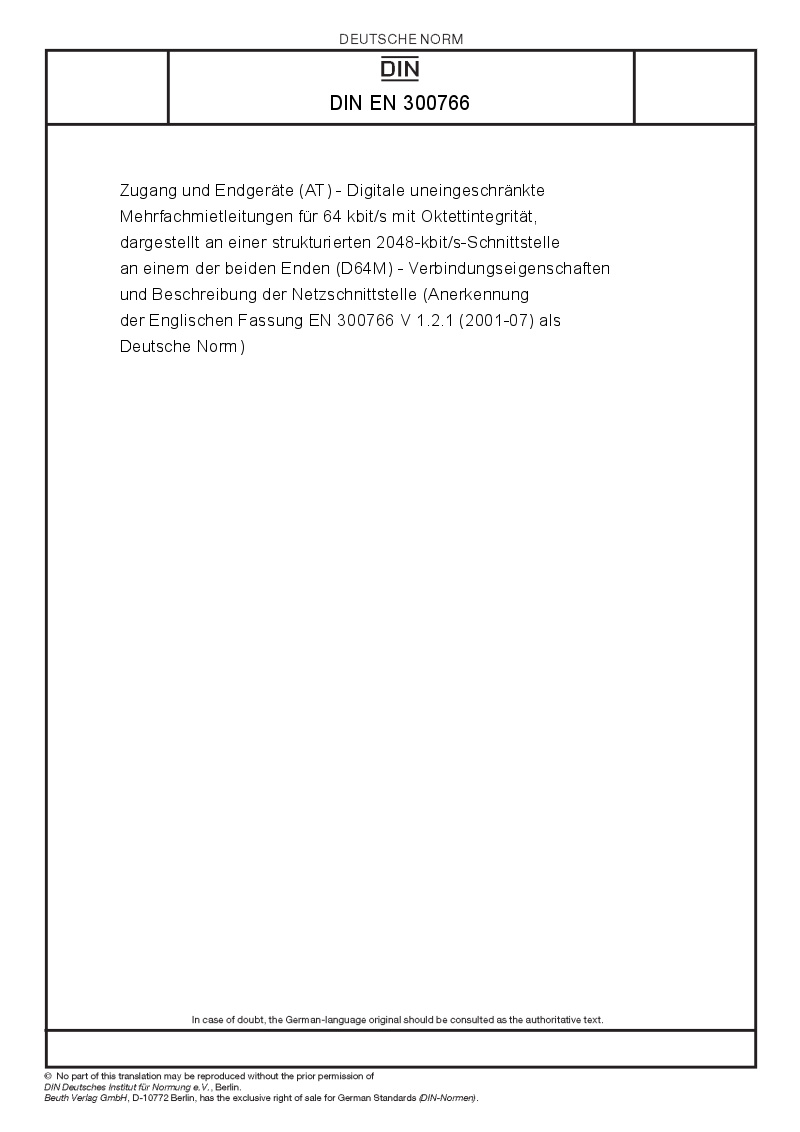 DEUTSCHE NORM

DIN

DIN EN 300766

Zugang und Endgeräte (AT) - Digitale uneingeschränkte Mehrfachmietleitungen für 64 kbit/s mit Oktettintegrität, dargestellt an einer strukturierten 2048-kbit/s-Schnittstelle an einem der beiden Enden (D64M) - Verbindungseigenschaften und Beschreibung der Netzschnittstelle (Anerkennung der Englischen Fassung EN 300766 V 1.2.1 (2001-07) als Deutsche Norm)

In case of doubt, the German-language original should be consulted as the authoritative text.

© No part of this translation may be reproduced without the prior permission of DIN Deutsches Institut für Normung e.V., Berlin.
Beuth Verlag GmbH, D-10772 Berlin, has the exclusive right of sale for German Standards (DIN-Normen).